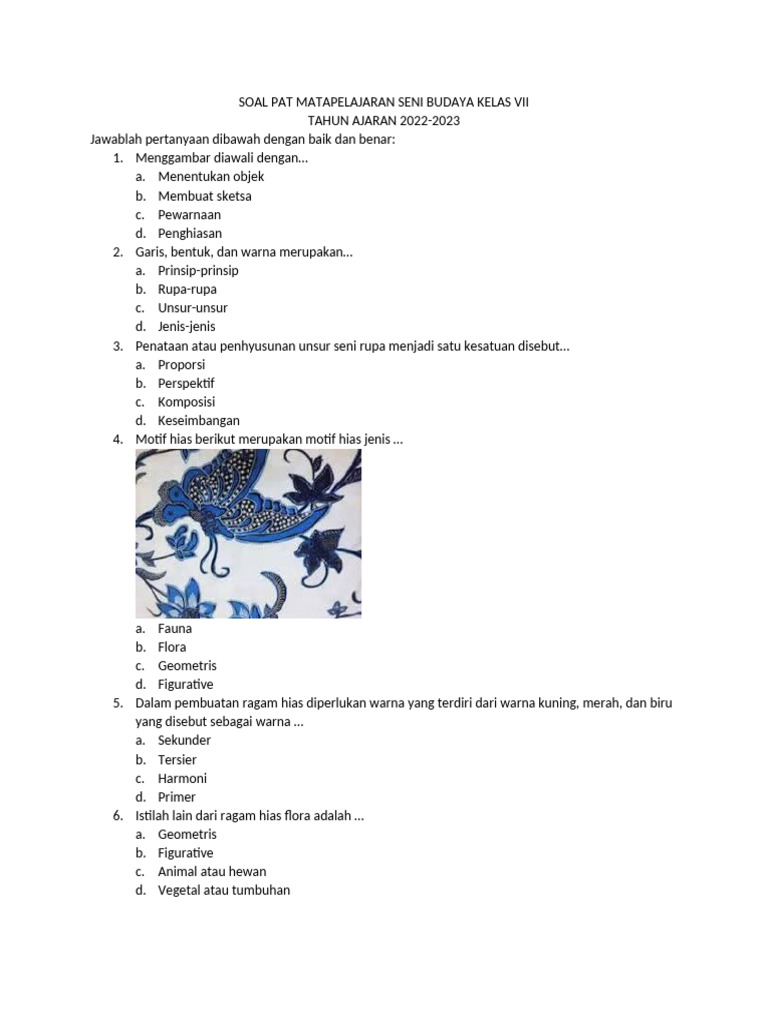 SOAL PAT MATAPELAJARAN SENI BUDAYA KELAS VII
TAHUN AJARAN 2022-2023

Jawablah pertanyaan dibawah dengan baik dan benar:

1. Menggambar diawali dengan…
a. Menentukan objek
b. Membuat sketsa
c. Pewarnaan
d. Penghiasan

2. Garis, bentuk, dan warna merupakan…
a. Prinsip-prinsip
b. Rupa-rupa
c. Unsur-unsur
d. Jenis-jenis

3. Penataan atau penhyusunan unsur seni rupa menjadi satu kesatuan disebut…
a. Proporsi
b. Perspektif
c. Komposisi
d. Keseimbangan

4. Motif hias berikut merupakan motif hias jenis …
a. Fauna
b. Flora
c. Geometris
d. Figurative

5. Dalam pembuatan ragam hias diperlukan warna yang terdiri dari warna kuning, merah, dan biru yang disebut sebagai warna …
a. Sekunder
b. Tersier
c. Harmoni
d. Primer

6. Istilah lain dari ragam hias flora adalah …
a. Geometris
b. Figurative
c. Animal atau hewan
d. Vegetal atau tumbuhan